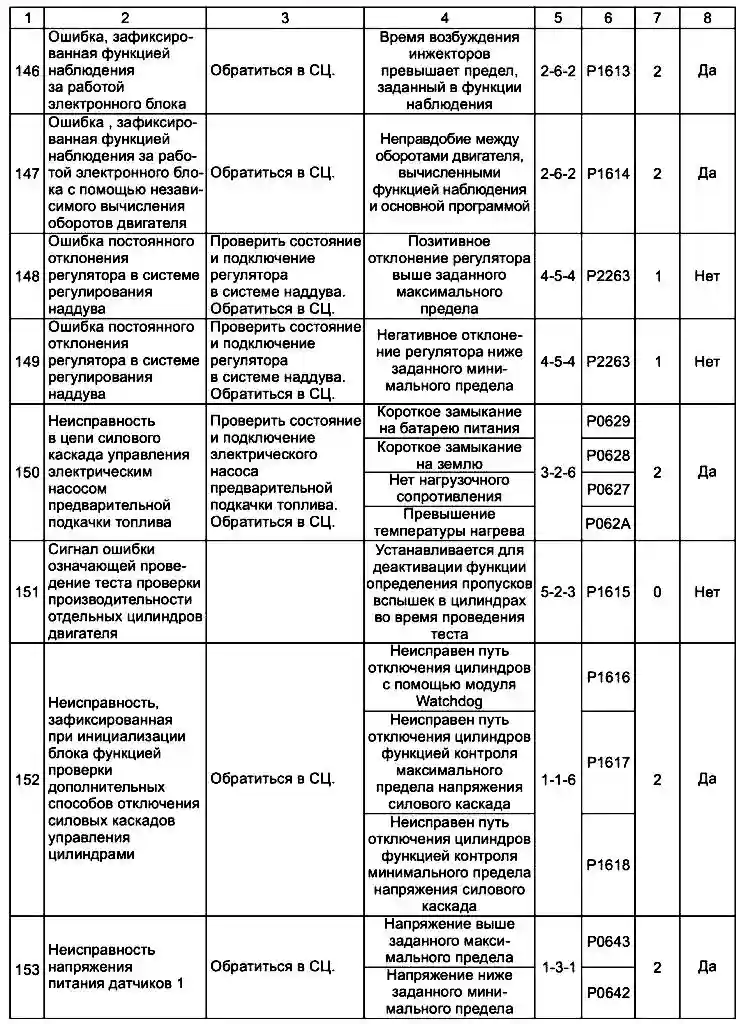 | 1 | 2 | 3 | 4 | 5 | 6 | 7 | 8 |
|---|---|---|---|---|---|---|---|
| 146 | Ошибка, зафиксированная функцией наблюдения за работой электронного блока | Обратиться в СЦ. | Время возбуждения инжекторов превышает предел, заданный в функции наблюдения | 2-6-2 | P1613 | 2 | Да |
| 147 | Ошибка , зафиксированная функцией наблюдения за работой электронного блока с помощью независимого вычисления оборотов двигателя | Обратиться в СЦ. | Неправдобие между оборотами двигателя, вычисленными функцией наблюдения и основной программой | 2-6-2 | P1614 | 2 | Да |
| 148 | Ошибка постоянного отклонения регулятора в системе регулирования наддува | Проверить состояние и подключение регулятора в системе наддува. Обратиться в СЦ. | Позитивное отклонение регулятора выше заданного максимального предела | 4-5-4 | P2263 | 1 | Нет |
| 149 | Ошибка постоянного отклонения регулятора в системе регулирования наддува | Проверить состояние и подключение регулятора в системе наддува. Обратиться в СЦ. | Негативное отклонение регулятора ниже заданного минимального предела | 4-5-4 | P2263 | 1 | Нет |
| 150 | Неисправность в цепи силового каскада управления электрическим насосом предварительной подкачки топлива | Проверить состояние и подключение электрического насоса предварительной подкачки топлива. Обратиться в СЦ. | Короткое замыкание на батарею питания | 3-2-6 | P0629 | 2 | Да |
| | | | Короткое замыкание на землю | | P0628 | | |
| | | | Нет нагрузочного сопротивления | | P0627 | | |
| | | | Превышение температуры нагрева | | P062A | | |
| 151 | Сигнал ошибки означающей проведение теста проверки производительности отдельных цилиндров двигателя | | Устанавливается для деактивации функции определения пропусков вспышек в цилиндрах во время проведения теста | 5-2-3 | P1615 | 0 | Нет |
| 152 | Неисправность, зафиксированная при инициализации блока функцией проверки дополнительных способов отключения силовых каскадов управления цилиндрами | Обратиться в СЦ. | Неисправен путь отключения цилиндров с помощью модуля Watchdog | 1-1-6 | P1616 | 2 | Да |
| | | | Неисправен путь отключения цилиндров функцией контроля максимального предела напряжения силового каскада | | P1617 | | |
| | | | Неисправен путь отключения цилиндров функцией контроля минимального предела напряжения силового каскада | | P1618 | | |
| 153 | Неисправность напряжения питания датчиков 1 | Обратиться в СЦ. | Напряжение выше заданного максимального предела | 1-3-1 | P0643 | 2 | Да |
| | | | Напряжение ниже заданного минимального предела | | P0642 | | |